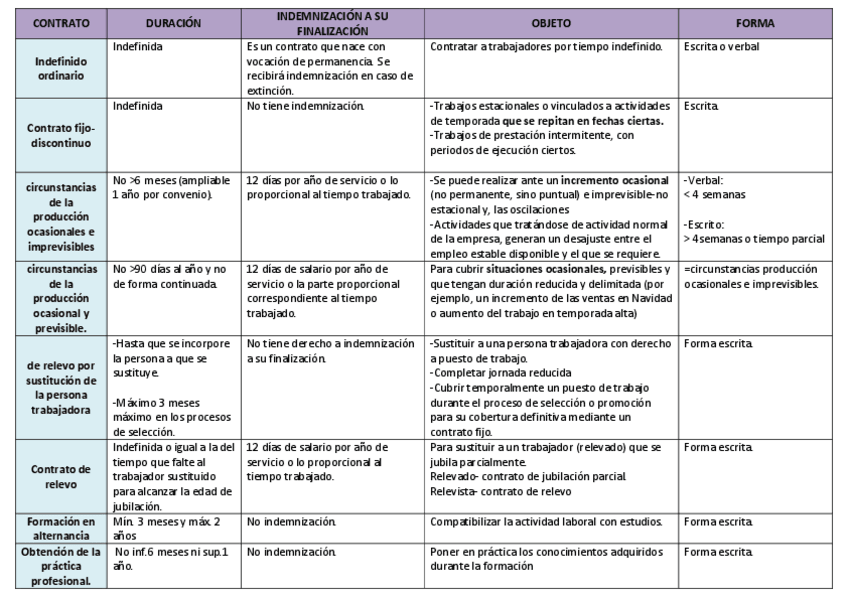 | CONTRATO | DURACIÓN | INDEMNIZACIÓN A SU FINALIZACIÓN | OBJETO | FORMA |
|---|---|---|---|---|
| Indefinido ordinario | Indefinida | Es un contrato que nace con vocación de permanencia. Se recibirá indemnización en caso de extinción. | Contratar a trabajadores por tiempo indefinido. | Escrita o verbal |
| Contrato fijo-discontinuo | Indefinida | No tiene indemnización. | -Trabajos estacionales o vinculados a actividades de temporada que se repitan en fechas ciertas. -Trabajos de prestación intermitente, con periodos de ejecución ciertos. | Escrita. |
| circunstancias de la producción ocasionales e imprevisibles | No >6 meses (ampliable 1 año por convenio). | 12 días por año de servicio o lo proporcional al tiempo trabajado. | -Se puede realizar ante un incremento ocasional (no permanente, sino puntual) e imprevisible-no estacional y, las oscilaciones -Actividades que tratándose de actividad normal de la empresa, generan un desajuste entre el empleo estable disponible y el que se requiere. | -Verbal: < 4 semanas -Escrito: > 4 semanas o tiempo parcial |
| circunstancias de la producción ocasional y previsible. | No >90 días al año y no de forma continuada. | 12 días de salario por año de servicio o la parte proporcional correspondiente al tiempo trabajado. | Para cubrir situaciones ocasionales, previsibles y que tengan duración reducida y delimitada (por ejemplo, un incremento de las ventas en Navidad o aumento del trabajo en temporada alta) | =circunstancias producción ocasionales e imprevisibles. |
| de relevo por sustitución de la persona trabajadora | -Hasta que se incorpore la persona a que se sustituye. -Máximo 3 meses máximo en los procesos de selección. | No tiene derecho a indemnización a su finalización. | -Sustituir a una persona trabajadora con derecho a puesto de trabajo. -Completar jornada reducida -Cubrir temporalmente un puesto de trabajo durante el proceso de selección o promoción para su cobertura definitiva mediante un contrato fijo. | Forma escrita. |
| Contrato de relevo | Indefinida o igual a la del tiempo que falte al trabajador sustituido para alcanzar la edad de jubilación. | 12 días de salario por año de servicio o lo proporcional al tiempo trabajado. | Para sustituir a un trabajador (relevado) que se jubila parcialmente. Relevado- contrato de jubilación parcial. Relevista- contrato de relevo | Forma escrita. |
| Formación en alternancia | Mín. 3 meses y máx. 2 años | No indemnización. | Compatibilizar la actividad laboral con estudios. | Forma escrita. |
| Obtención de la práctica profesional. | No inf.6 meses ni sup.1 año. | No indemnización. | Poner en práctica los conocimientos adquiridos durante la formación | Forma escrita. |